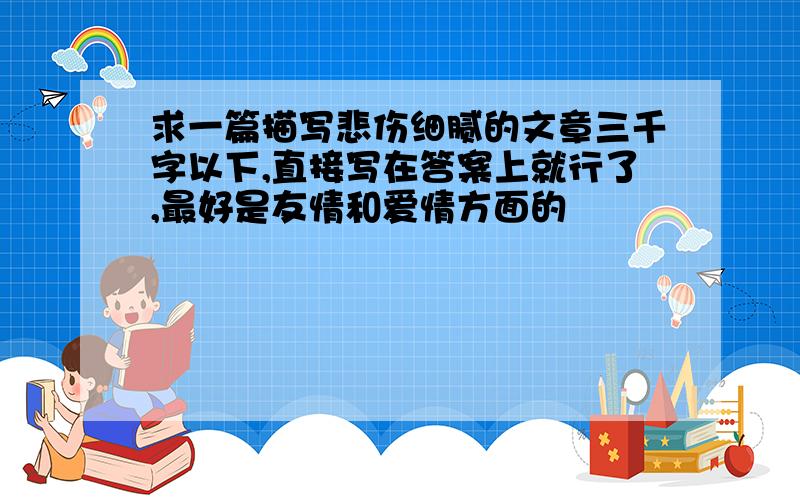 求一篇描写悲伤细腻的文章三千字以下,直接写在答案上就行了,最好是友情和爱情方面的